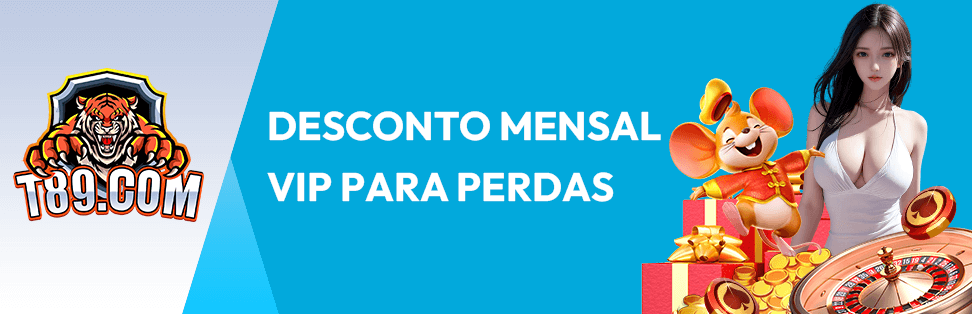 T89.COM

DESCONTO MENSAL VIP PARA PERDAS